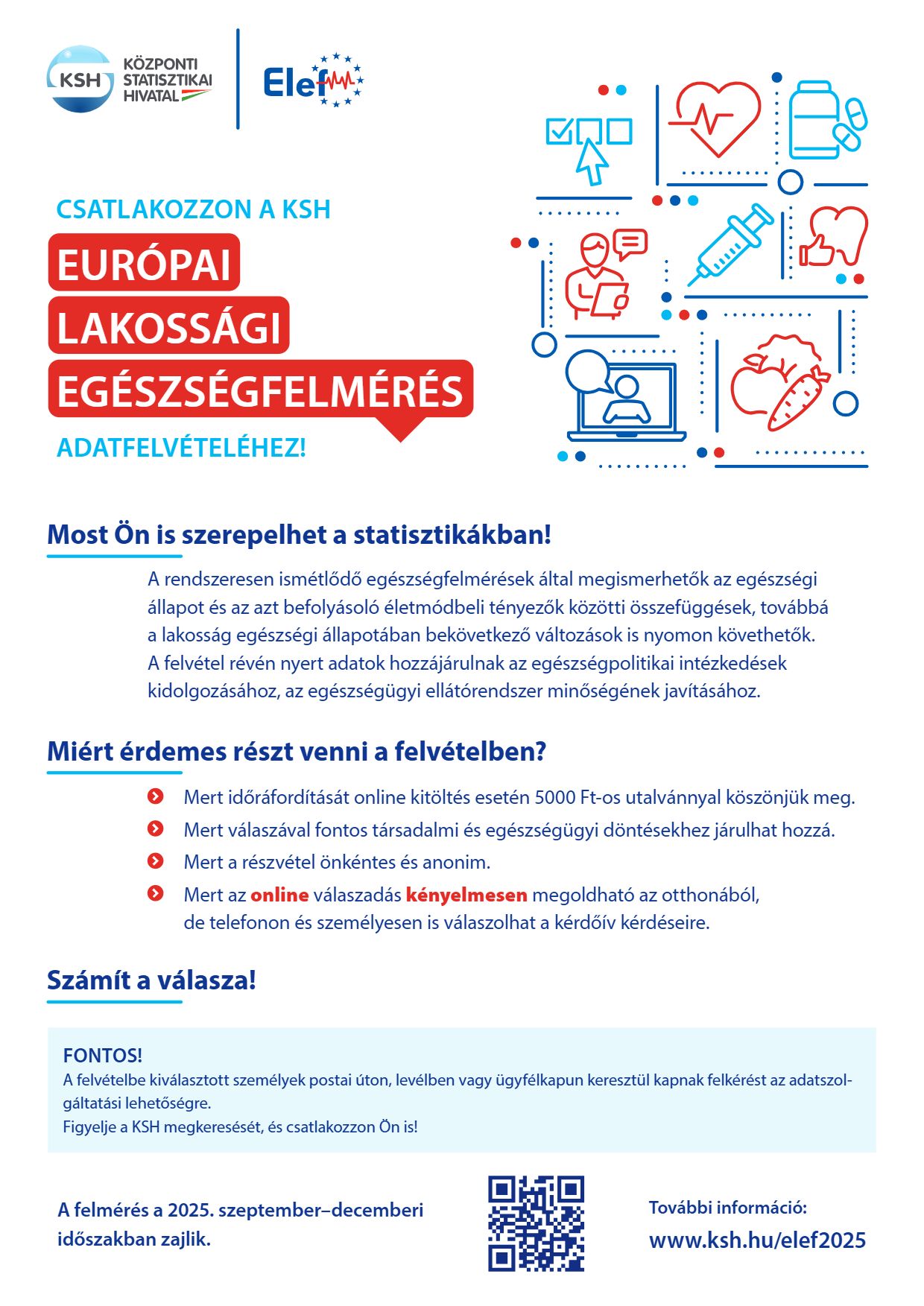 KSH KÖZPONTI STATISZTIKAI HIVATAL

Elef

CSATLAKOZZON A KSH

EURÓPAI LAKOSSÁGI EGÉSZSÉGFELMÉRÉS

ADATFELVÉTELÉHEZ!

Most Ön is szerepelhet a statisztikákban!

A rendszeresen ismétlődő egészségfelmérések által megismerhetők az egészségi állapot és az azt befolyásoló életmódbeli tényezők közötti összefüggések, továbbá a lakosság egészségi állapotában bekövetkező változások is nyomon követhetők. A felvétel révén nyert adatok hozzájárulnak az egészségpolitikai intézkedések kidolgozásához, az egészségügyi ellátórendszer minőségének javításához.

Miért érdemes részt venni a felvételben?

Mert időráfordítását online kitöltés esetén 5000 Ft-os utalvánnyal köszönjük meg.

Mert válaszával fontos társadalmi és egészségügyi döntésekhez járulhat hozzá.

Mert a részvétel önkéntes és anonim.

Mert az online válaszadás kényelmesen megoldható az otthonából, de telefonon és személyesen is válaszolhat a kérdőív kérdéseire.

Számít a válasza!

FONTOS!
A felvételbe kiválasztott személyek postai úton, levélben vagy ügyfélkapun keresztül kapnak felkérést az adatszolgáltatási lehetőségre.
Figyelje a KSH megkeresését, és csatlakozzon Ön is!

A felmérés a 2025. szeptember–decemberi időszakban zajlik.

További információ:
www.ksh.hu/elef2025